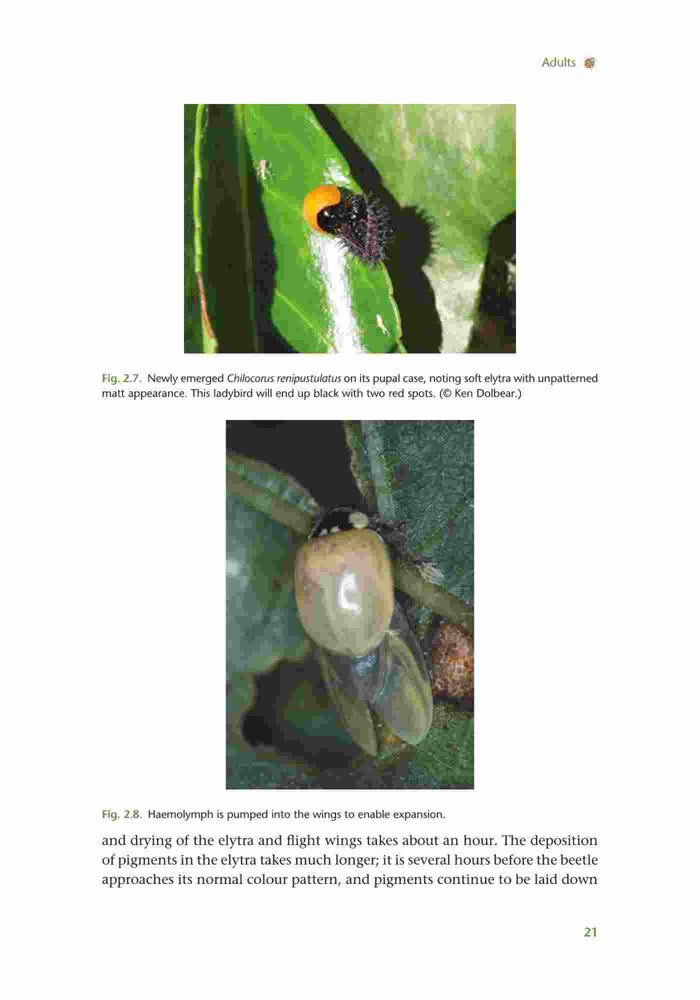 Adults

Fig. 2.7. Newly emerged Chilocorus renipustulatus on its pupal case, noting soft elytra with unpatterned matt appearance. This ladybird will end up black with two red spots. (© Ken Dolbear.)

Fig. 2.8. Haemolymph is pumped into the wings to enable expansion.

and drying of the elytra and flight wings takes about an hour. The deposition of pigments in the elytra takes much longer; it is several hours before the beetle approaches its normal colour pattern, and pigments continue to be laid down

21